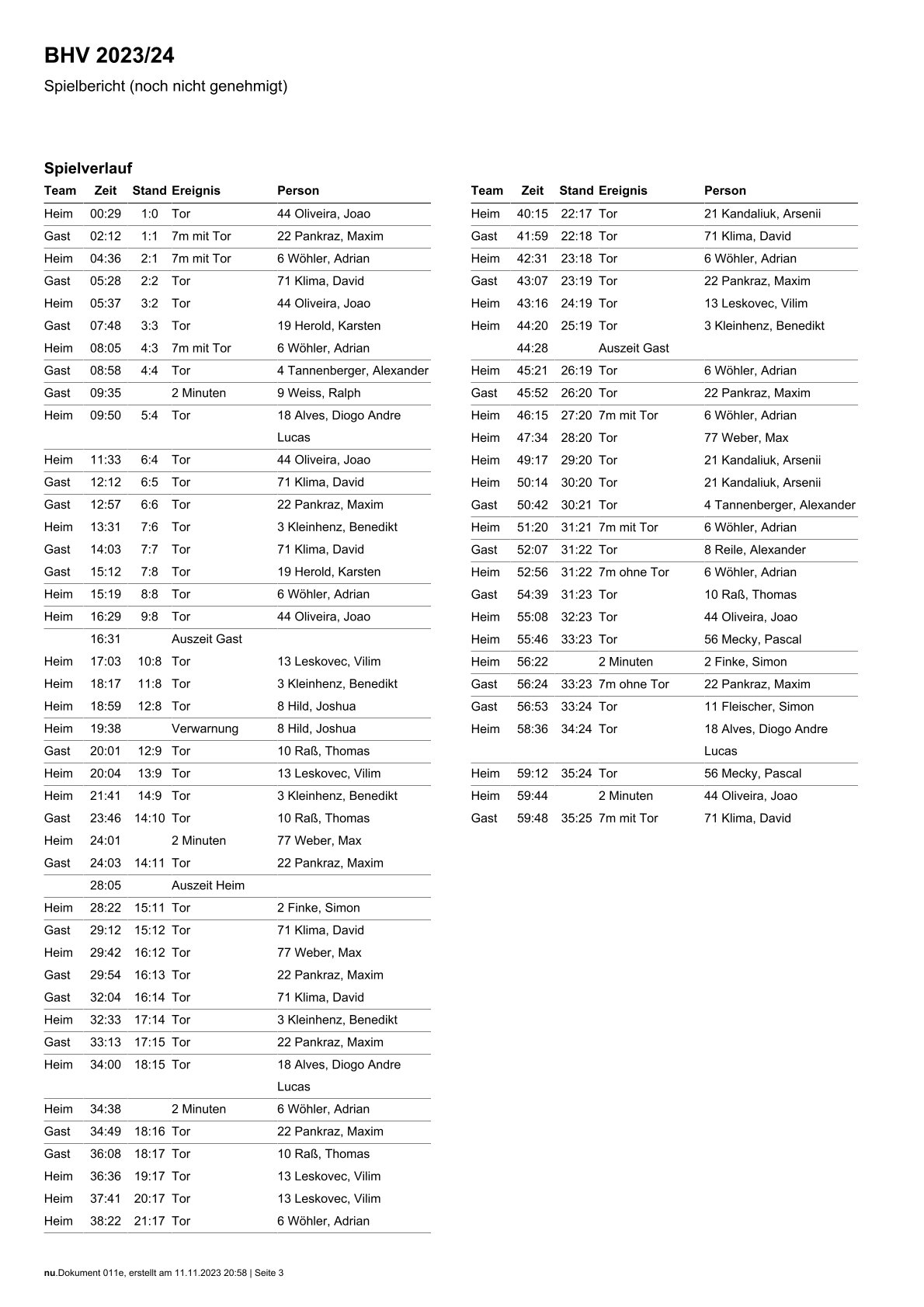 BHV 2023/24

Spielbericht (noch nicht genehmigt)

Spielverlauf

| Team | Zeit | Stand | Ereignis | Person |
|---|---|---|---|---|
| Heim | 00:29 | 1:0 | Tor | 44 Oliveira, Joao |
| Gast | 02:12 | 1:1 | 7m mit Tor | 22 Pankraz, Maxim |
| Heim | 04:36 | 2:1 | 7m mit Tor | 6 Wöhler, Adrian |
| Gast | 05:28 | 2:2 | Tor | 71 Klima, David |
| Heim | 05:37 | 3:2 | Tor | 44 Oliveira, Joao |
| Gast | 07:48 | 3:3 | Tor | 19 Herold, Karsten |
| Heim | 08:05 | 4:3 | 7m mit Tor | 6 Wöhler, Adrian |
| Gast | 08:58 | 4:4 | Tor | 4 Tannenberger, Alexander |
| Gast | 09:35 | | 2 Minuten | 9 Weiss, Ralph |
| Heim | 09:50 | 5:4 | Tor | 18 Alves, Diogo Andre Lucas |
| Heim | 11:33 | 6:4 | Tor | 44 Oliveira, Joao |
| Gast | 12:12 | 6:5 | Tor | 71 Klima, David |
| Gast | 12:57 | 6:6 | Tor | 22 Pankraz, Maxim |
| Heim | 13:31 | 7:6 | Tor | 3 Kleinhenz, Benedikt |
| Gast | 14:03 | 7:7 | Tor | 71 Klima, David |
| Gast | 15:12 | 7:8 | Tor | 19 Herold, Karsten |
| Heim | 15:19 | 8:8 | Tor | 6 Wöhler, Adrian |
| Heim | 16:29 | 9:8 | Tor | 44 Oliveira, Joao |
| | 16:31 | | Auszeit Gast | |
| Heim | 17:03 | 10:8 | Tor | 13 Leskovec, Vilim |
| Heim | 18:17 | 11:8 | Tor | 3 Kleinhenz, Benedikt |
| Heim | 18:59 | 12:8 | Tor | 8 Hild, Joshua |
| Heim | 19:38 | | Verwarnung | 8 Hild, Joshua |
| Gast | 20:01 | 12:9 | Tor | 10 Raß, Thomas |
| Heim | 20:04 | 13:9 | Tor | 13 Leskovec, Vilim |
| Heim | 21:41 | 14:9 | Tor | 3 Kleinhenz, Benedikt |
| Gast | 23:46 | 14:10 | Tor | 10 Raß, Thomas |
| Heim | 24:01 | | 2 Minuten | 77 Weber, Max |
| Gast | 24:03 | 14:11 | Tor | 22 Pankraz, Maxim |
| | 28:05 | | Auszeit Heim | |
| Heim | 28:22 | 15:11 | Tor | 2 Finke, Simon |
| Gast | 29:12 | 15:12 | Tor | 71 Klima, David |
| Heim | 29:42 | 16:12 | Tor | 77 Weber, Max |
| Gast | 29:54 | 16:13 | Tor | 22 Pankraz, Maxim |
| Gast | 32:04 | 16:14 | Tor | 71 Klima, David |
| Heim | 32:33 | 17:14 | Tor | 3 Kleinhenz, Benedikt |
| Gast | 33:13 | 17:15 | Tor | 22 Pankraz, Maxim |
| Heim | 34:00 | 18:15 | Tor | 18 Alves, Diogo Andre Lucas |
| Heim | 34:38 | | 2 Minuten | 6 Wöhler, Adrian |
| Gast | 34:49 | 18:16 | Tor | 22 Pankraz, Maxim |
| Gast | 36:08 | 18:17 | Tor | 10 Raß, Thomas |
| Heim | 36:36 | 19:17 | Tor | 13 Leskovec, Vilim |
| Heim | 37:41 | 20:17 | Tor | 13 Leskovec, Vilim |
| Heim | 38:22 | 21:17 | Tor | 6 Wöhler, Adrian |

| Team | Zeit | Stand | Ereignis | Person |
|---|---|---|---|---|
| Heim | 40:15 | 22:17 | Tor | 21 Kandaliuk, Arsenii |
| Gast | 41:59 | 22:18 | Tor | 71 Klima, David |
| Heim | 42:31 | 23:18 | Tor | 6 Wöhler, Adrian |
| Gast | 43:07 | 23:19 | Tor | 22 Pankraz, Maxim |
| Heim | 43:16 | 24:19 | Tor | 13 Leskovec, Vilim |
| Heim | 44:20 | 25:19 | Tor | 3 Kleinhenz, Benedikt |
| | 44:28 | | Auszeit Gast | |
| Heim | 45:21 | 26:19 | Tor | 6 Wöhler, Adrian |
| Gast | 45:52 | 26:20 | Tor | 22 Pankraz, Maxim |
| Heim | 46:15 | 27:20 | 7m mit Tor | 6 Wöhler, Adrian |
| Heim | 47:34 | 28:20 | Tor | 77 Weber, Max |
| Heim | 49:17 | 29:20 | Tor | 21 Kandaliuk, Arsenii |
| Heim | 50:14 | 30:20 | Tor | 21 Kandaliuk, Arsenii |
| Gast | 50:42 | 30:21 | Tor | 4 Tannenberger, Alexander |
| Heim | 51:20 | 31:21 | 7m mit Tor | 6 Wöhler, Adrian |
| Gast | 52:07 | 31:22 | Tor | 8 Reile, Alexander |
| Heim | 52:56 | 31:22 | 7m ohne Tor | 6 Wöhler, Adrian |
| Gast | 54:39 | 31:23 | Tor | 10 Raß, Thomas |
| Heim | 55:08 | 32:23 | Tor | 44 Oliveira, Joao |
| Heim | 55:46 | 33:23 | Tor | 56 Mecky, Pascal |
| Heim | 56:22 | | 2 Minuten | 2 Finke, Simon |
| Gast | 56:24 | 33:23 | 7m ohne Tor | 22 Pankraz, Maxim |
| Gast | 56:53 | 33:24 | Tor | 11 Fleischer, Simon |
| Heim | 58:36 | 34:24 | Tor | 18 Alves, Diogo Andre Lucas |
| Heim | 59:12 | 35:24 | Tor | 56 Mecky, Pascal |
| Heim | 59:44 | | 2 Minuten | 44 Oliveira, Joao |
| Gast | 59:48 | 35:25 | 7m mit Tor | 71 Klima, David |

nu.Dokument 011e, erstellt am 11.11.2023 20:58 | Seite 3